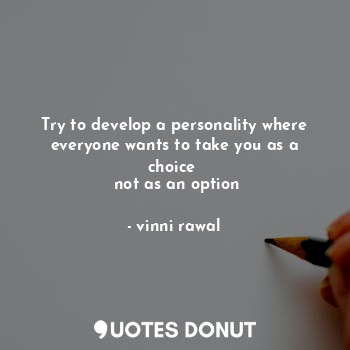 Try to develop a personality where everyone wants to take you as a choice
not as an option

- vinni rawal

QUOTES DONUT